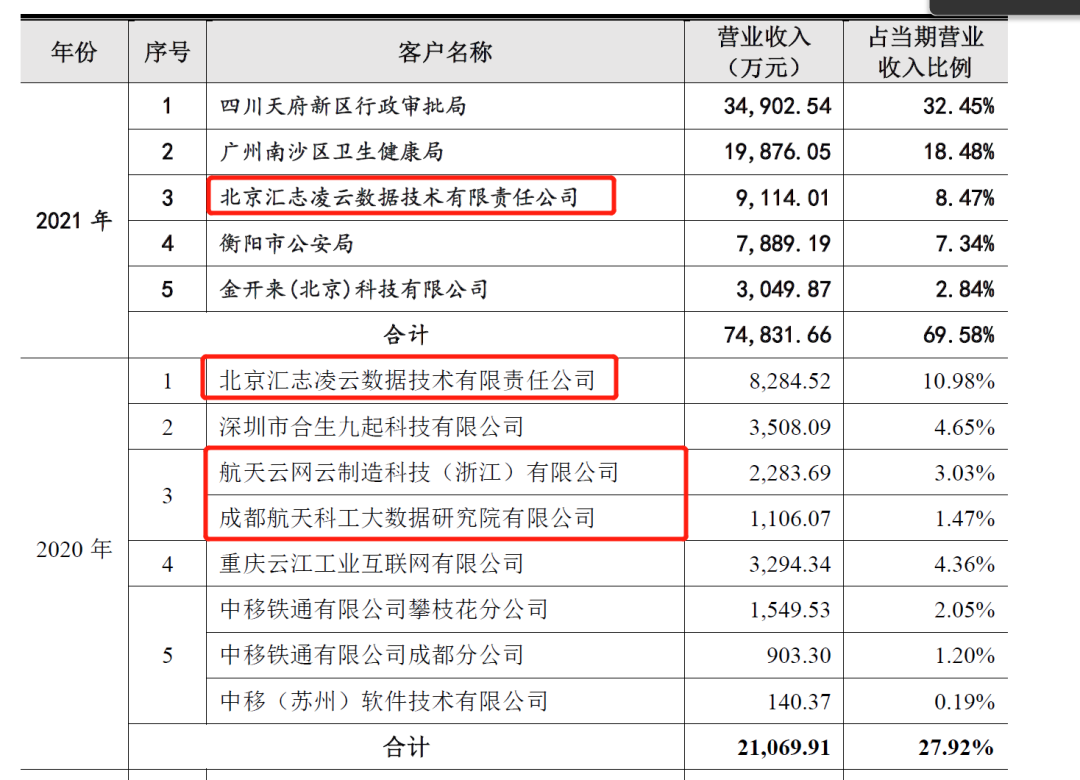 | 年份 | 序号 | 客户名称 | 营业收入（万元） | 占当期营业收入比例 |
|---|---|---|---|---|
| 2021 年 | 1 | 四川天府新区行政审批局 | 34,902.54 | 32.45% |
| | 2 | 广州南沙区卫生健康局 | 19,876.05 | 18.48% |
| | 3 | 北京汇志凌云数据技术有限责任公司 | 9,114.01 | 8.47% |
| | 4 | 衡阳市公安局 | 7,889.19 | 7.34% |
| | 5 | 金开来(北京)科技有限公司 | 3,049.87 | 2.84% |
| | 合计 | | 74,831.66 | 69.58% |
| 2020 年 | 1 | 北京汇志凌云数据技术有限责任公司 | 8,284.52 | 10.98% |
| | 2 | 深圳市合生九起科技有限公司 | 3,508.09 | 4.65% |
| | 3 | 航天云网云制造科技（浙江）有限公司 | 2,283.69 | 3.03% |
| | | 成都航天科工大数据研究院有限公司 | 1,106.07 | 1.47% |
| | 4 | 重庆云江工业互联网有限公司 | 3,294.34 | 4.36% |
| | 5 | 中移铁通有限公司攀枝花分公司 | 1,549.53 | 2.05% |
| | | 中移铁通有限公司成都分公司 | 903.30 | 1.20% |
| | | 中移（苏州）软件技术有限公司 | 140.37 | 0.19% |
| | 合计 | | 21,069.91 | 27.92% |